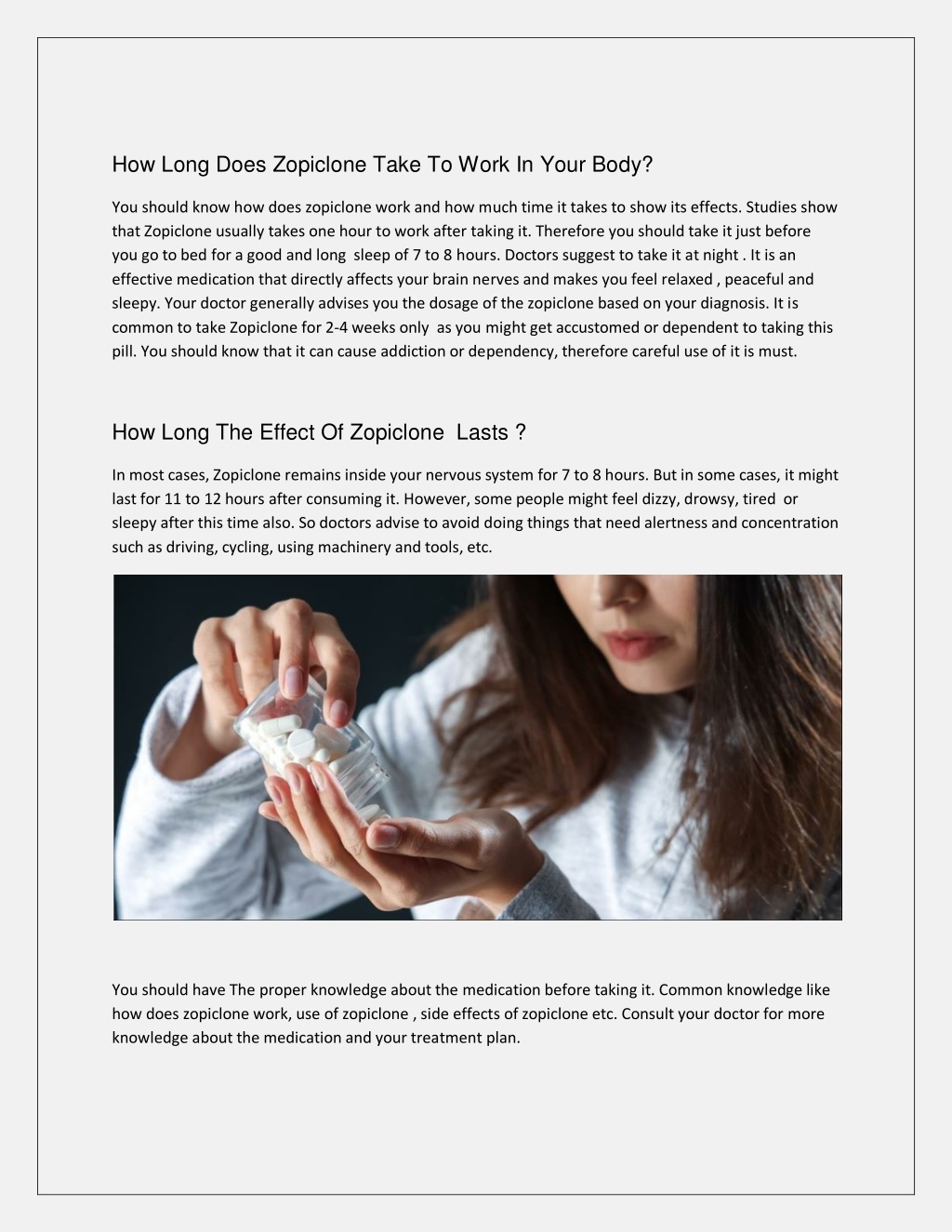 How Long Does Zopiclone Take To Work In Your Body?

You should know how does zopiclone work and how much time it takes to show its effects. Studies show that Zopiclone usually takes one hour to work after taking it. Therefore you should take it just before you go to bed for a good and long sleep of 7 to 8 hours. Doctors suggest to take it at night . It is an effective medication that directly affects your brain nerves and makes you feel relaxed , peaceful and sleepy. Your doctor generally advises you the dosage of the zopiclone based on your diagnosis. It is common to take Zopiclone for 2-4 weeks only as you might get accustomed or dependent to taking this pill. You should know that it can cause addiction or dependency, therefore careful use of it is must.

How Long The Effect Of Zopiclone Lasts ?

In most cases, Zopiclone remains inside your nervous system for 7 to 8 hours. But in some cases, it might last for 11 to 12 hours after consuming it. However, some people might feel dizzy, drowsy, tired or sleepy after this time also. So doctors advise to avoid doing things that need alertness and concentration such as driving, cycling, using machinery and tools, etc.

You should have The proper knowledge about the medication before taking it. Common knowledge like how does zopiclone work, use of zopiclone , side effects of zopiclone etc. Consult your doctor for more knowledge about the medication and your treatment plan.